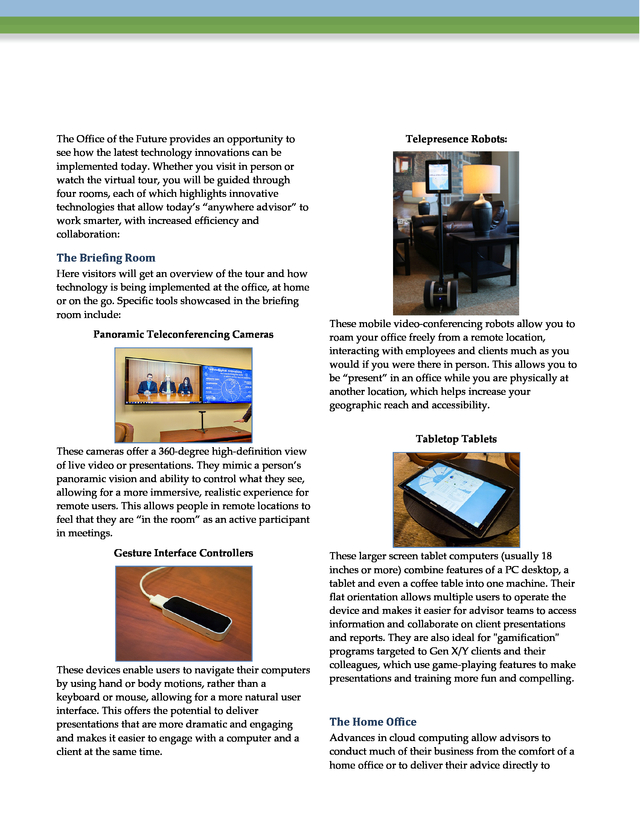 The Office of the Future provides an opportunity to see how the latest technology innovations can be implemented today. Whether you visit in person or watch the virtual tour, you will be guided through four rooms, each of which highlights innovative technologies that allow today's "anywhere advisor" to work smarter, with increased efficiency and collaboration:

The Briefing Room
Here visitors will get an overview of the tour and how technology is being implemented at the office, at home or on the go. Specific tools showcased in the briefing room include:

Panoramic Teleconferencing Cameras

These cameras offer a 360-degree high-definition view of live video or presentations. They mimic a person's panoramic vision and ability to control what they see, allowing for a more immersive, realistic experience for remote users. This allows people in remote locations to feel that they are "in the room" as an active participant in meetings.

Gesture Interface Controllers

These devices enable users to navigate their computers by using hand or body motions, rather than a keyboard or mouse, allowing for a more natural user interface. This offers the potential to deliver presentations that are more dramatic and engaging and makes it easier to engage with a computer and a client at the same time.

Telepresence Robots:

These mobile video-conferencing robots allow you to roam your office freely from a remote location, interacting with employees and clients much as you would if you were there in person. This allows you to be "present" in an office while you are physically at another location, which helps increase your geographic reach and accessibility.

Tabletop Tablets

These larger screen tablet computers (usually 18 inches or more) combine features of a PC desktop, a tablet and even a coffee table into one machine. Their flat orientation allows multiple users to operate the device and makes it easier for advisor teams to access information and collaborate on client presentations and reports. They are also ideal for "gamification" programs targeted to Gen X/Y clients and their colleagues, which use game-playing features to make presentations and training more fun and compelling.

The Home Office
Advances in cloud computing allow advisors to conduct much of their business from the comfort of a home office or to deliver their advice directly to